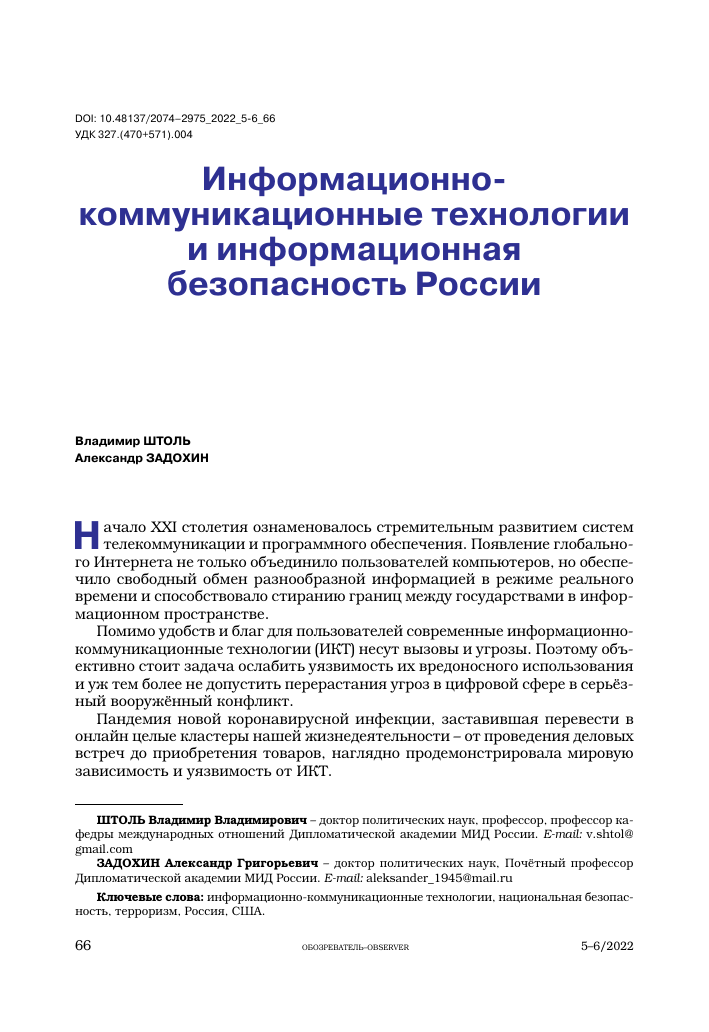 DOI: 10.48137/2074–2975_2022_5-6_66
УДК 327.(470+571).004

Информационно-коммуникационные технологии и информационная безопасность России

Владимир ШТОЛЬ
Александр ЗАДОХИН

Начало XXI столетия ознаменовалось стремительным развитием систем телекоммуникации и программного обеспечения. Появление глобального Интернета не только объединило пользователей компьютеров, но обеспечило свободный обмен разнообразной информацией в режиме реального времени и способствовало стиранию границ между государствами в информационном пространстве.

Помимо удобств и благ для пользователей современные информационно-коммуникационные технологии (ИКТ) несут вызовы и угрозы. Поэтому объективно стоит задача ослабить уязвимость их вредоносного использования и уж тем более не допустить перерастания угроз в цифровой сфере в серьёзный вооружённый конфликт.

Пандемия новой коронавирусной инфекции, заставившая перевести в онлайн целые кластеры нашей жизнедеятельности – от проведения деловых встреч до приобретения товаров, наглядно продемонстрировала мировую зависимость и уязвимость от ИКТ.

ШТОЛЬ Владимир Владимирович – доктор политических наук, профессор, профессор кафедры международных отношений Дипломатической академии МИД России. E-mail: v.shtol@gmail.com

ЗАДОХИН Александр Григорьевич – доктор политических наук, Почётный профессор Дипломатической академии МИД России. E-mail: aleksander_1945@mail.ru

Ключевые слова: информационно-коммуникационные технологии, национальная безопасность, терроризм, Россия, США.

66 ОБОЗРЕВАТЕЛЬ–OBSERVER 5–6/2022